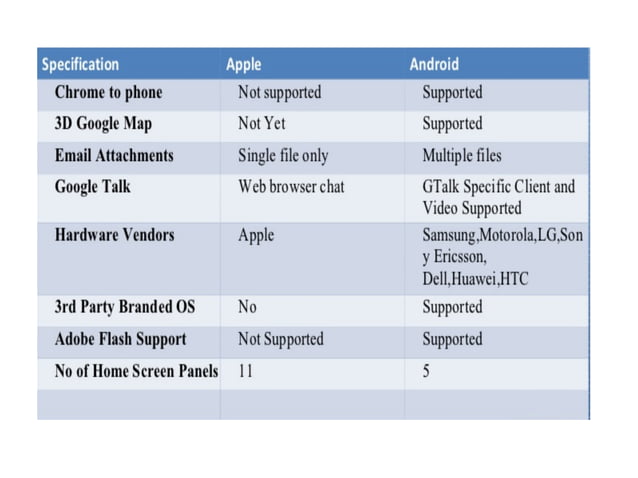 | Specification | Apple | Android |
|---|---|---|
| Chrome to phone | Not supported | Supported |
| 3D Google Map | Not Yet | Supported |
| Email Attachments | Single file only | Multiple files |
| Google Talk | Web browser chat | GTalk Specific Client and Video Supported |
| Hardware Vendors | Apple | Samsung,Motorola,LG,Sony Ericsson, Dell,Huawei,HTC |
| 3rd Party Branded OS | No | Supported |
| Adobe Flash Support | Not Supported | Supported |
| No of Home Screen Panels | 11 | 5 |
| | | |